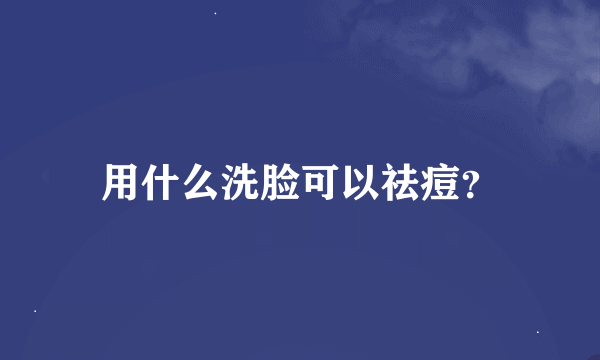 用什么洗脸可以祛痘?